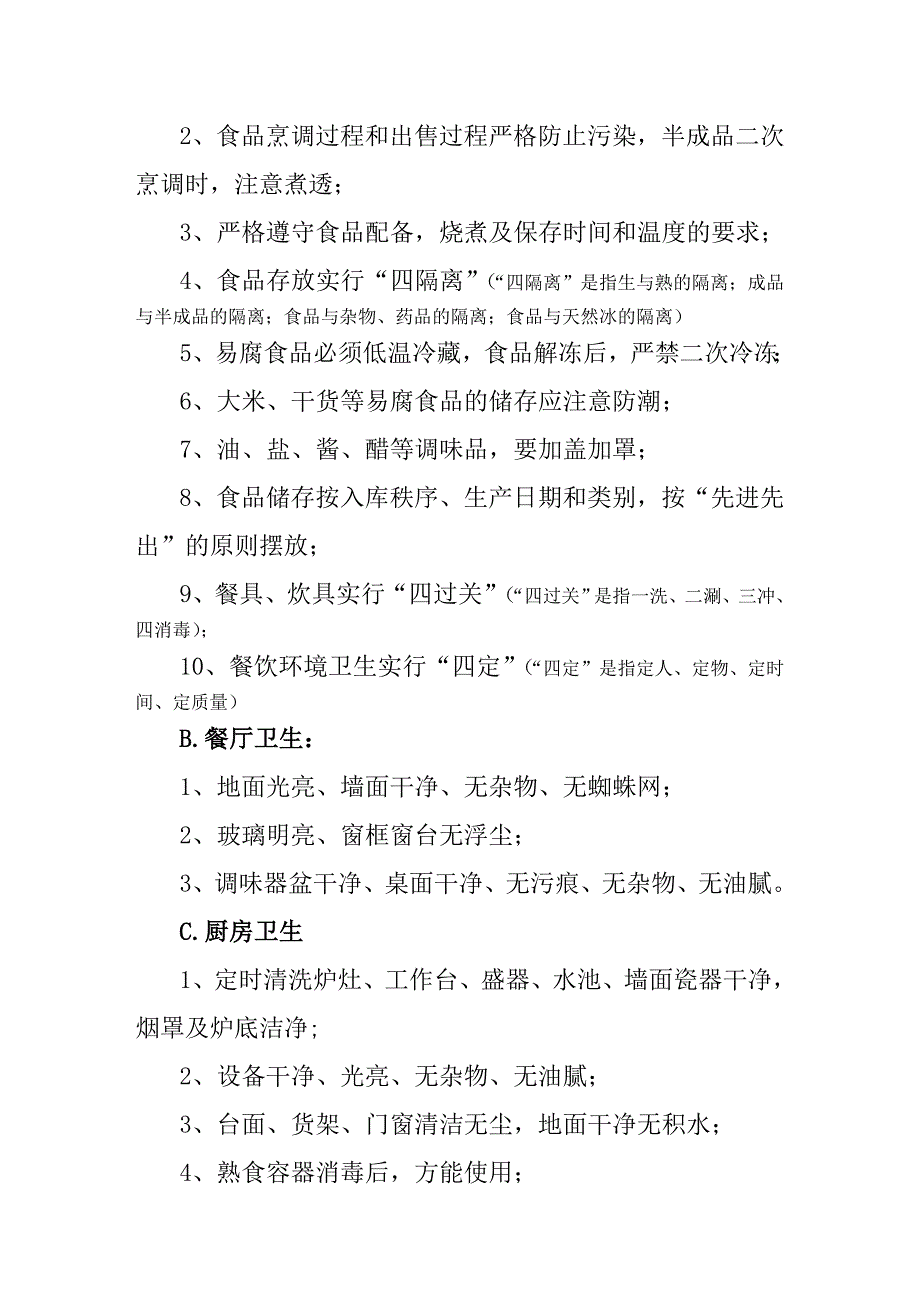 2、食品烹调过程和出售过程严格防止污染，半成品二次烹调时，注意煮透；

3、严格遵守食品配备，烧煮及保存时间和温度的要求；

4、食品存放实行“四隔离”（“四隔离”是指生与熟的隔离；成品与半成品的隔离；食品与杂物、药品的隔离；食品与天然冰的隔离）

5、易腐食品必须低温冷藏，食品解冻后，严禁二次冷冻；

6、大米、干货等易腐食品的储存应注意防潮；

7、油、盐、酱、醋等调味品，要加盖加罩；

8、食品储存按入库秩序、生产日期和类别，按“先进先出”的原则摆放；

9、餐具、炊具实行“四过关”（“四过关”是指一洗、二涮、三冲、四消毒）；

10、餐饮环境卫生实行“四定”（“四定”是指定人、定物、定时间、定质量）

B.餐厅卫生：

1、地面光亮、墙面干净、无杂物、无蜘蛛网；

2、玻璃明亮、窗框窗台无浮尘；

3、调味器盆干净、桌面干净、无污痕、无杂物、无油腻。

C.厨房卫生

1、定时清洗炉灶、工作台、盛器、水池、墙面瓷器干净，烟罩及炉底洁净；

2、设备干净、光亮、无杂物、无油腻；

3、台面、货架、门窗清洁无尘，地面干净无积水；

4、熟食容器消毒后，方能使用；